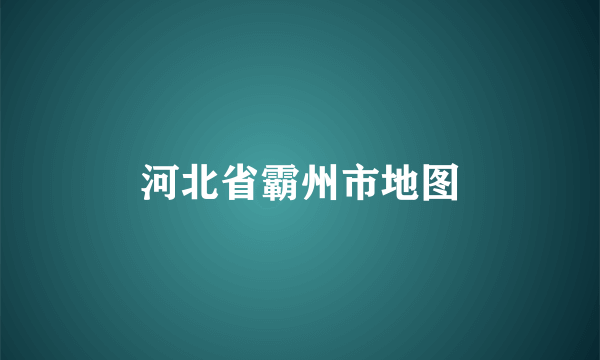 河北省霸州市地图